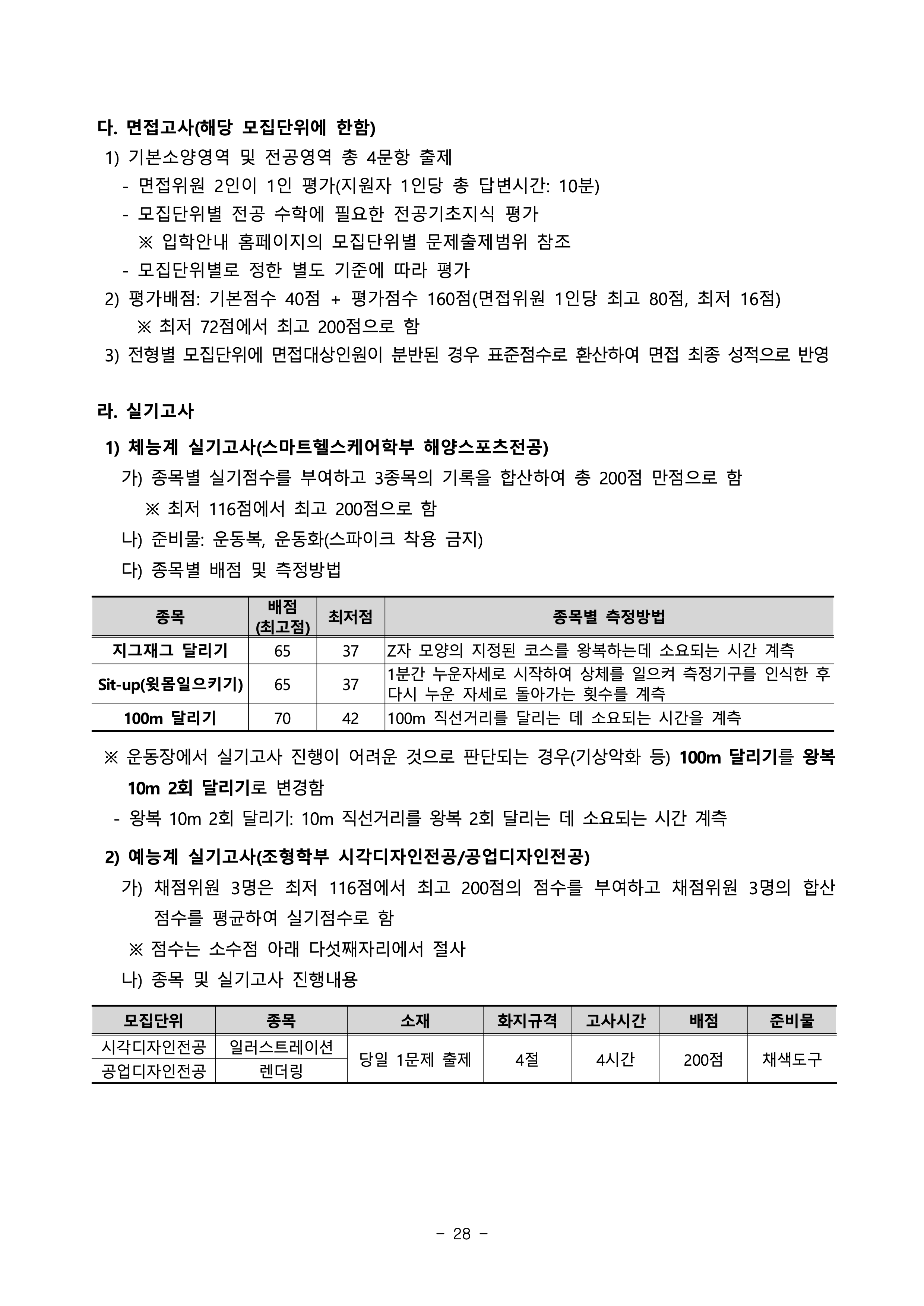 다. 면접고사(해당 모집단위에 한함)

1) 기본소양영역 및 전공영역 총 4문항 출제

- 면접위원 2인이 1인 평가(지원자 1인당 총 답변시간: 10분)

- 모집단위별 전공 수학에 필요한 전공기초지식 평가

※ 입학안내 홈페이지의 모집단위별 문제출제범위 참조

- 모집단위별로 정한 별도 기준에 따라 평가

2) 평가배점: 기본점수 40점 + 평가점수 160점(면접위원 1인당 최고 80점, 최저 16점)

※ 최저 72점에서 최고 200점으로 함

3) 전형별 모집단위에 면접대상인원이 분반된 경우 표준점수로 환산하여 면접 최종 성적으로 반영

라. 실기고사

1) 체능계 실기고사(스마트헬스케어학부 해양스포츠전공)

가) 종목별 실기점수를 부여하고 3종목의 기록을 합산하여 총 200점 만점으로 함

※ 최저 116점에서 최고 200점으로 함

나) 준비물: 운동복, 운동화(스파이크 착용 금지)

다) 종목별 배점 및 측정방법

| 종목 | 배점 (최고점) | 최저점 | 종목별 측정방법 |
|---|---|---|---|
| 지그재그 달리기 | 65 | 37 | Z자 모양의 지정된 코스를 왕복하는데 소요되는 시간 계측 |
| Sit-up(윗몸일으키기) | 65 | 37 | 1분간 누운자세로 시작하여 상체를 일으켜 측정기구를 인식한 후 다시 누운 자세로 돌아가는 횟수를 계측 |
| 100m 달리기 | 70 | 42 | 100m 직선거리를 달리는 데 소요되는 시간을 계측 |

※ 운동장에서 실기고사 진행이 어려운 것으로 판단되는 경우(기상악화 등) 100m 달리기를 왕복 10m 2회 달리기로 변경함

- 왕복 10m 2회 달리기: 10m 직선거리를 왕복 2회 달리는 데 소요되는 시간 계측

2) 예능계 실기고사(조형학부 시각디자인전공/공업디자인전공)

가) 채점위원 3명은 최저 116점에서 최고 200점의 점수를 부여하고 채점위원 3명의 합산 점수를 평균하여 실기점수로 함

※ 점수는 소수점 아래 다섯째자리에서 절사

나) 종목 및 실기고사 진행내용

| 모집단위 | 종목 | 소재 | 화지규격 | 고사시간 | 배점 | 준비물 |
|---|---|---|---|---|---|---|
| 시각디자인전공 | 일러스트레이션 | 당일 1문제 출제 | 4절 | 4시간 | 200점 | 채색도구 |
| 공업디자인전공 | 렌더링 | | | | | |

- 28 -